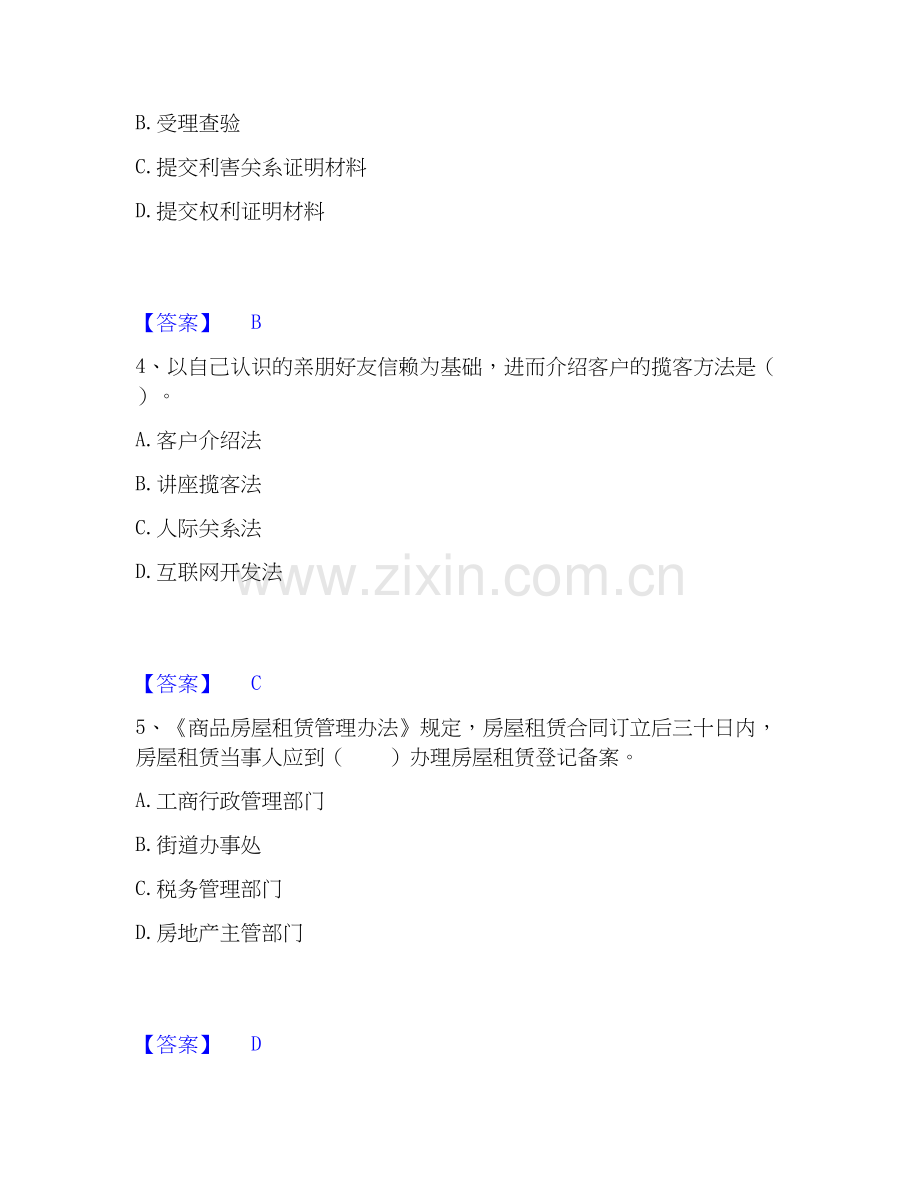 B.受理查验

C.提交利害关系证明材料

D.提交权利证明材料

【答案】 B

4、以自己认识的亲朋好友信赖为基础，进而介绍客户的揽客方法是（ ）。

A.客户介绍法

B.讲座揽客法

C.人际关系法

D.互联网开发法

【答案】 C

5、《商品房屋租赁管理办法》规定，房屋租赁合同订立后三十日内，房屋租赁当事人应到（ ）办理房屋租赁登记备案。

A.工商行政管理部门

B.街道办事处

C.税务管理部门

D.房地产主管部门

【答案】 D

www.zixin.com.cn